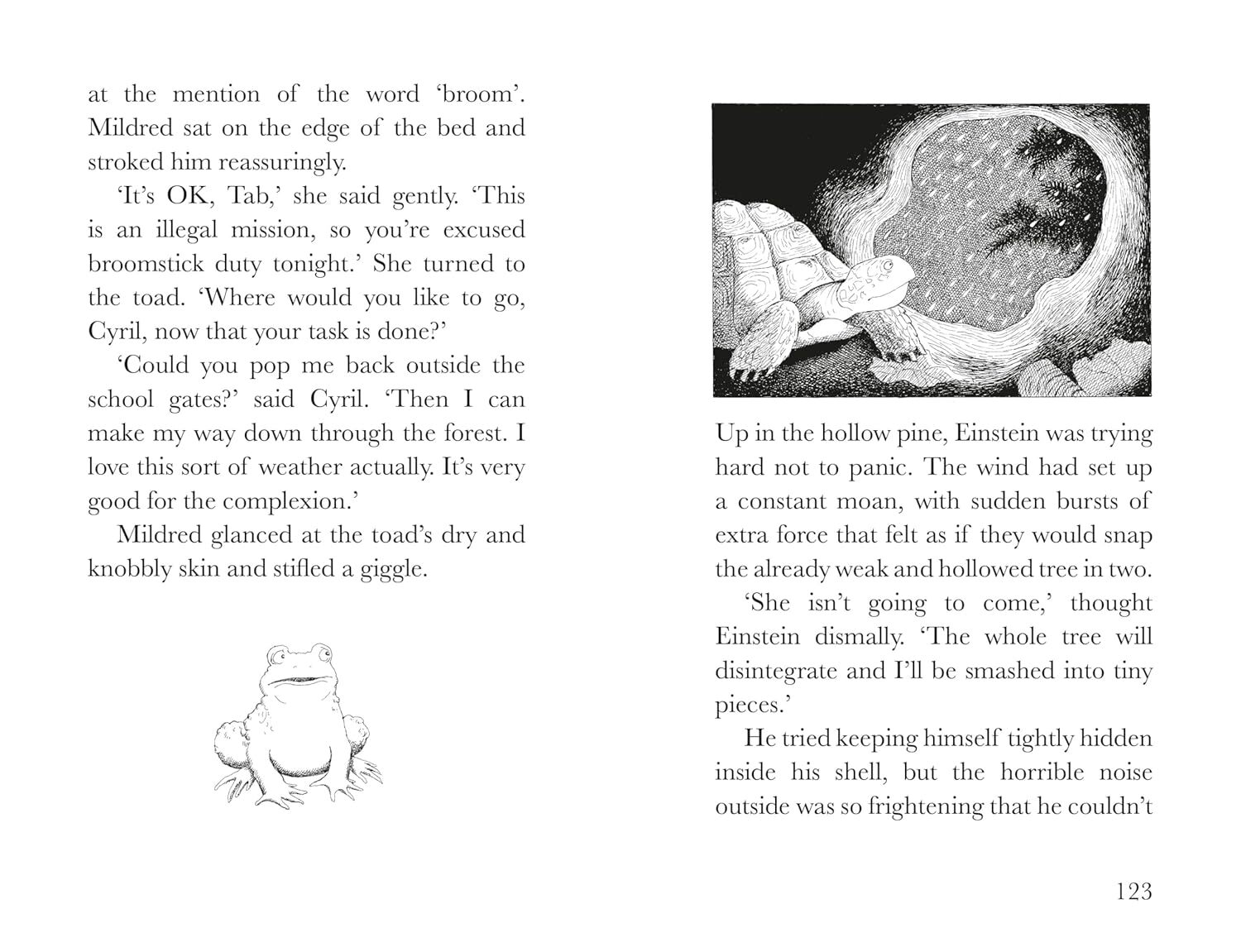 at the mention of the word 'broom'. Mildred sat on the edge of the bed and stroked him reassuringly.

'It's OK, Tab,' she said gently. 'This is an illegal mission, so you're excused broomstick duty tonight.' She turned to the toad. 'Where would you like to go, Cyril, now that your task is done?'

'Could you pop me back outside the school gates?' said Cyril. 'Then I can make my way down through the forest. I love this sort of weather actually. It's very good for the complexion.'

Mildred glanced at the toad's dry and knobbly skin and stifled a giggle.

Up in the hollow pine, Einstein was trying hard not to panic. The wind had set up a constant moan, with sudden bursts of extra force that felt as if they would snap the already weak and hollowed tree in two.

'She isn't going to come,' thought Einstein dismally. 'The whole tree will disintegrate and I'll be smashed into tiny pieces.'

He tried keeping himself tightly hidden inside his shell, but the horrible noise outside was so frightening that he couldn't

123